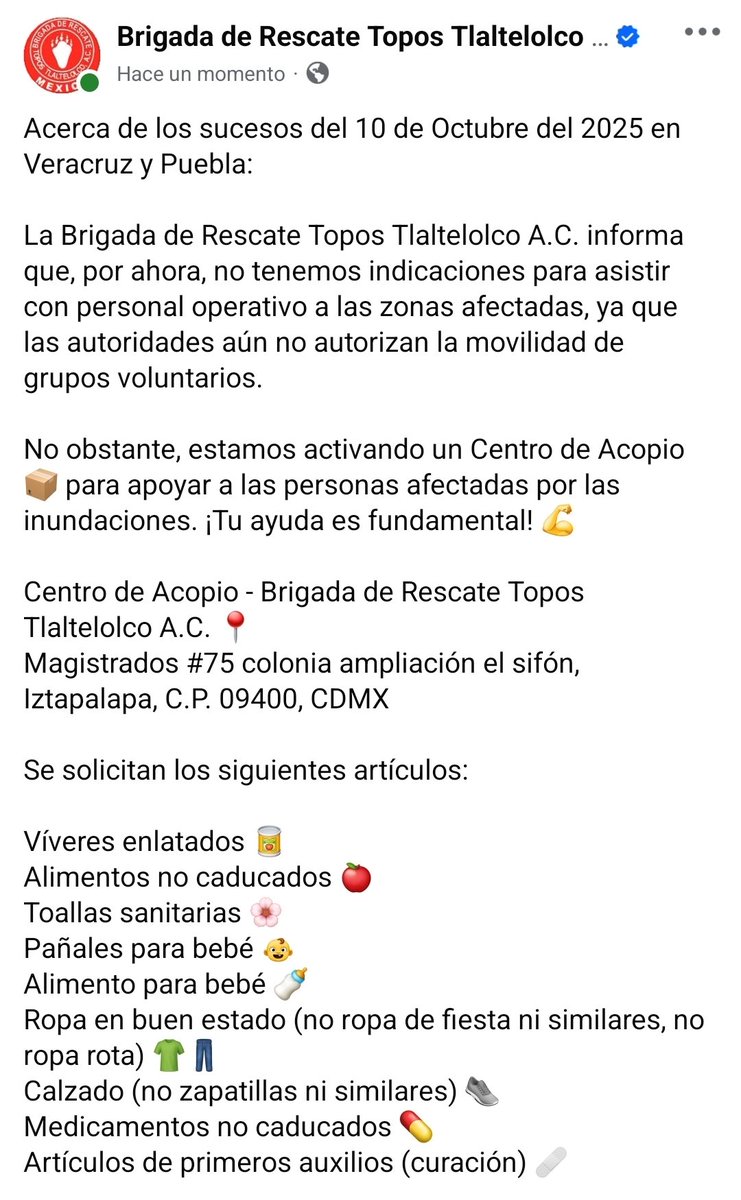 BRIGADA DE RESCATE TOPOS TLALTELOLCO A.C. MEXICO

Brigada de Rescate Topos Tlaltelolco ...
Hace un momento ·

Acerca de los sucesos del 10 de Octubre del 2025 en Veracruz y Puebla:

La Brigada de Rescate Topos Tlaltelolco A.C. informa que, por ahora, no tenemos indicaciones para asistir con personal operativo a las zonas afectadas, ya que las autoridades aún no autorizan la movilidad de grupos voluntarios.

No obstante, estamos activando un Centro de Acopio 📦 para apoyar a las personas afectadas por las inundaciones. ¡Tu ayuda es fundamental! 💪

Centro de Acopio - Brigada de Rescate Topos Tlaltelolco A.C. 📍
Magistrados #75 colonia ampliación el sifón, Iztapalapa, C.P. 09400, CDMX

Se solicitan los siguientes artículos:

Víveres enlatados 🥫
Alimentos no caducados 🍎
Toallas sanitarias 🌸
Pañales para bebé 👶
Alimento para bebé 🍼
Ropa en buen estado (no ropa de fiesta ni similares, no ropa rota) 👕👖
Calzado (no zapatillas ni similares) 👟
Medicamentos no caducados 💊
Artículos de primeros auxilios (curación) 🩹